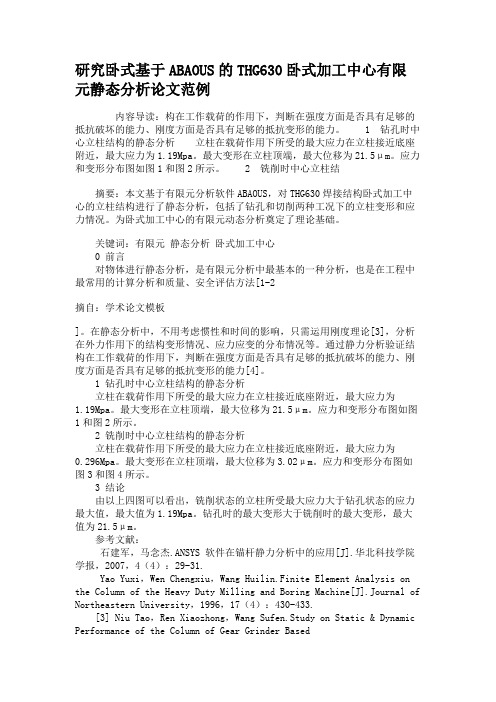 研究卧式基于ABAOUS的THG630卧式加工中心有限元静态分析论文范例

内容导读：构在工作载荷的作用下，判断在强度方面是否具有足够的抵抗破坏的能力、刚度方面是否具有足够的抵抗变形的能力。 1 钻孔时中心立柱结构的静态分析 立柱在载荷作用下所受的最大应力在立柱接近底座附近，最大应力为1.19Mpa。最大变形在立柱顶端，最大位移为21.5μm。应力和变形分布图如图1和图2所示。 2 铣削时中心立柱结

摘要：本文基于有限元分析软件ABAOUS，对THG630焊接结构卧式加工中心的立柱结构进行了静态分析，包括了钻孔和切削两种工况下的立柱变形和应力情况。为卧式加工中心的有限元动态分析奠定了理论基础。

关键词：有限元 静态分析 卧式加工中心
0 前言
对物体进行静态分析，是有限元分析中最基本的一种分析，也是在工程中最常用的计算分析和质量、安全评估方法[1-2

摘自：学术论文模板

]。在静态分析中，不用考虑惯性和时间的影响，只需运用刚度理论[3]，分析在外力作用下的结构变形情况、应力应变的分布情况等。通过静力分析验证结构在工作载荷的作用下，判断在强度方面是否具有足够的抵抗破坏的能力、刚度方面是否具有足够的抵抗变形的能力[4]。
1 钻孔时中心立柱结构的静态分析
立柱在载荷作用下所受的最大应力在立柱接近底座附近，最大应力为1.19Mpa。最大变形在立柱顶端，最大位移为21.5μm。应力和变形分布图如图1和图2所示。
2 铣削时中心立柱结构的静态分析
立柱在载荷作用下所受的最大应力在立柱接近底座附近，最大应力为0.296Mpa。最大变形在立柱顶端，最大位移为3.02μm。应力和变形分布图如图3和图4所示。
3 结论
由以上四图可以看出，铣削状态的立柱所受最大应力大于钻孔状态的应力最大值，最大值为1.19Mpa。钻孔时的最大变形大于铣削时的最大变形，最大值为21.5μm。
参考文献：
石建军，马念杰.ANSYS 软件在锚杆静力分析中的应用[J].华北科技学院学报，2007，4（4）：29-31.
Yao Yuxi，Wen Chengxiu，Wang Huilin.Finite Element Analysis on the Column of the Heavy Duty Milling and Boring Machine[J].Journal of Northeastern University，1996，17（4）：430-433.
[3] Niu Tao，Ren Xiaozhong，Wang Sufen.Study on Static & Dynamic Performance of the Column of Gear Grinder Based